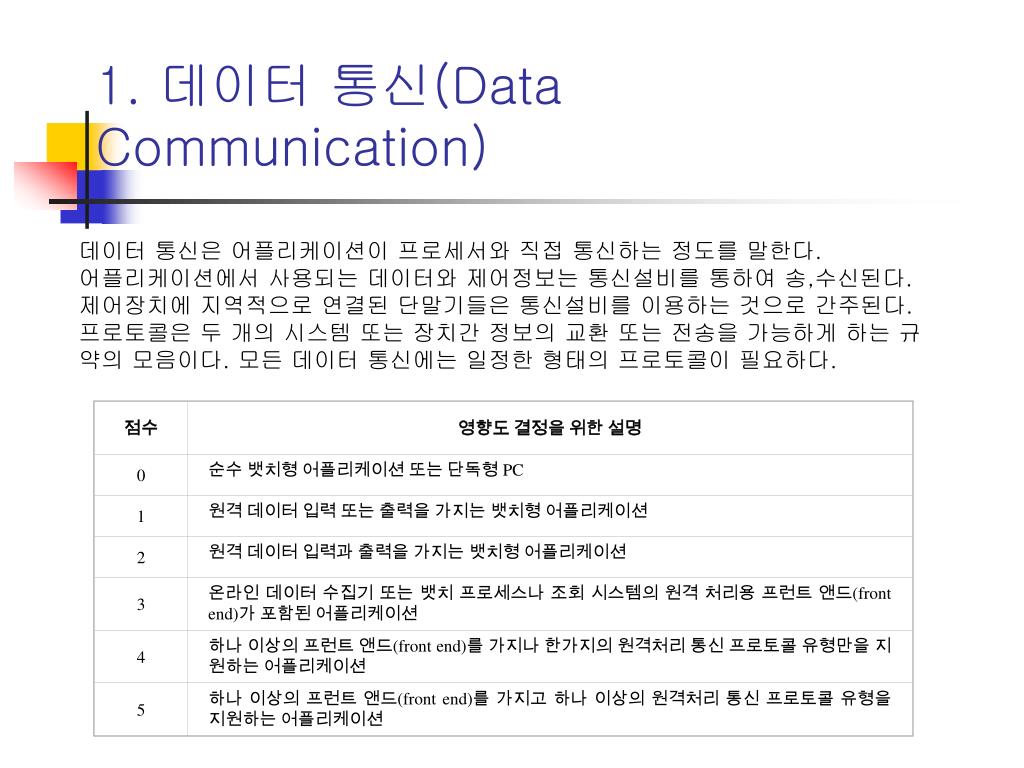 1. 데이터 통신(Data Communication)

데이터 통신은 어플리케이션이 프로세서와 직접 통신하는 정도를 말한다. 어플리케이션에서 사용되는 데이터와 제어정보는 통신설비를 통하여 송,수신된다. 제어장치에 지역적으로 연결된 단말기들은 통신설비를 이용하는 것으로 간주된다. 프로토콜은 두 개의 시스템 또는 장치간 정보의 교환 또는 전송을 가능하게 하는 규약의 모음이다. 모든 데이터 통신에는 일정한 형태의 프로토콜이 필요하다.

| 점수 | 영향도 결정을 위한 설명 |
|---|---|
| 0 | 순수 뱃치형 어플리케이션 또는 단독형 PC |
| 1 | 원격 데이터 입력 또는 출력을 가지는 뱃치형 어플리케이션 |
| 2 | 원격 데이터 입력과 출력을 가지는 뱃치형 어플리케이션 |
| 3 | 온라인 데이터 수집기 또는 뱃치 프로세스나 조회 시스템의 원격 처리용 프런트 앤드(front end)가 포함된 어플리케이션 |
| 4 | 하나 이상의 프런트 앤드(front end)를 가지나 한가지의 원격처리 통신 프로토콜 유형만을 지원하는 어플리케이션 |
| 5 | 하나 이상의 프런트 앤드(front end)를 가지고 하나 이상의 원격처리 통신 프로토콜 유형을 지원하는 어플리케이션 |